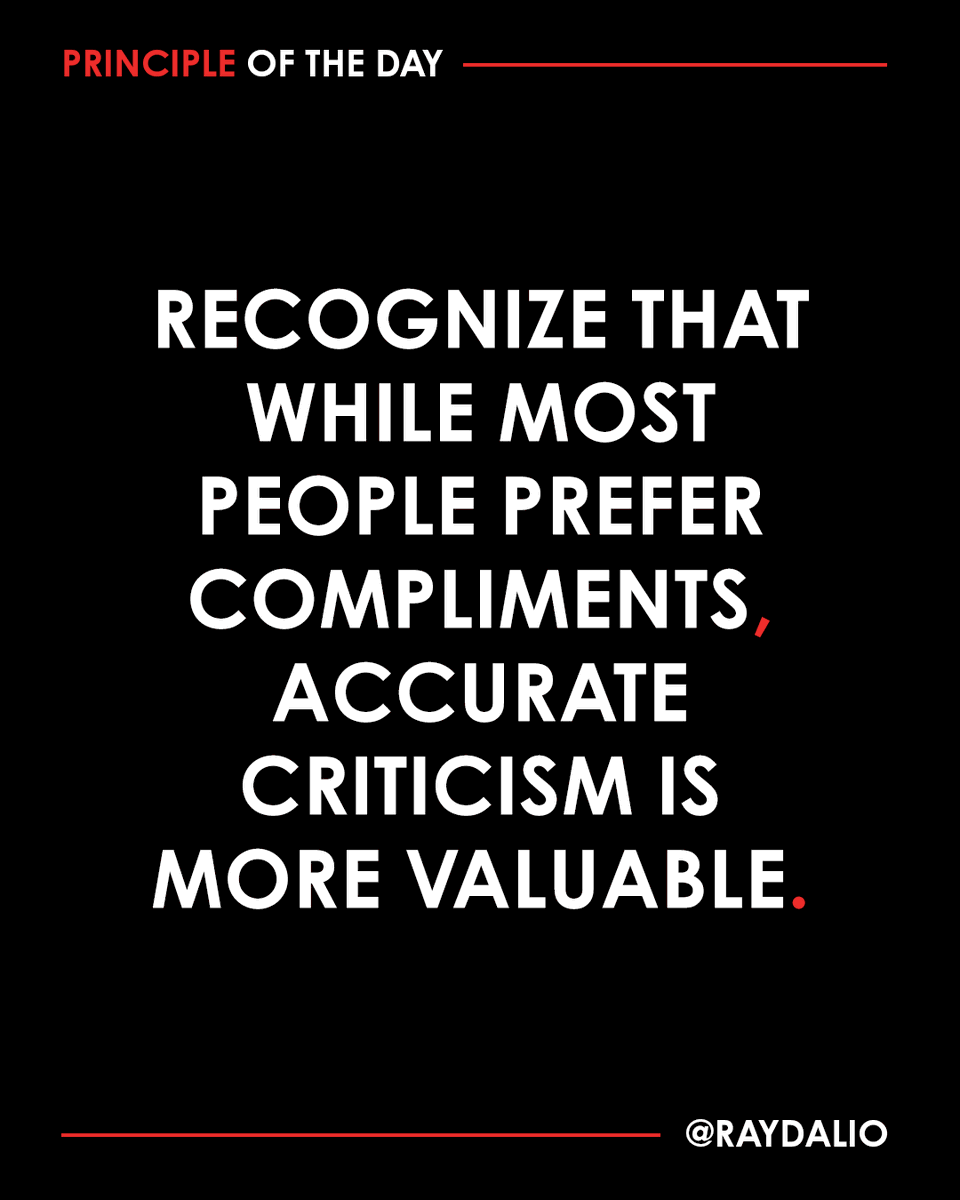 PRINCIPLE OF THE DAY

RECOGNIZE THAT WHILE MOST PEOPLE PREFER COMPLIMENTS, ACCURATE CRITICISM IS MORE VALUABLE.

@RAYDALIO